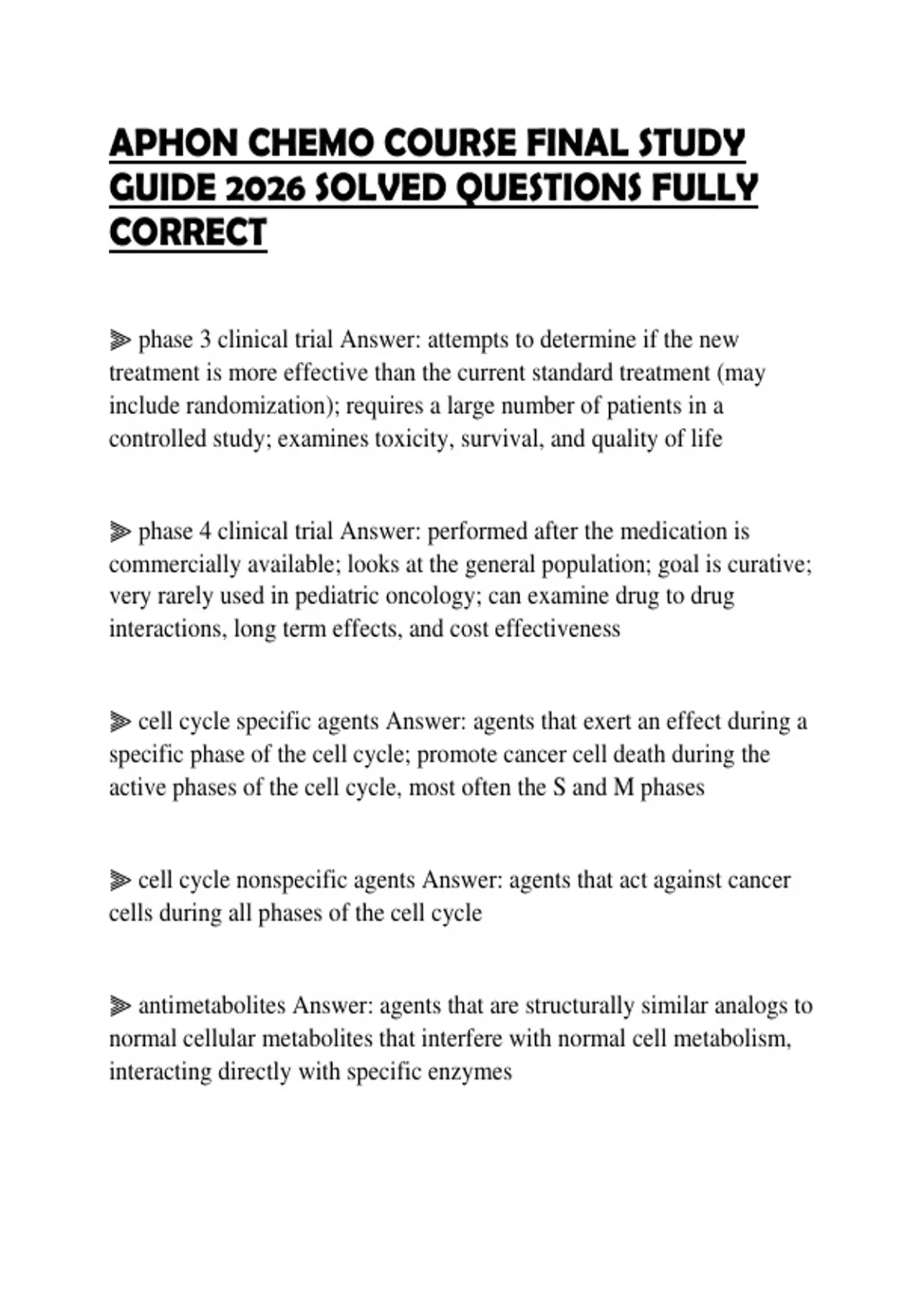 APHON CHEMO COURSE FINAL STUDY GUIDE 2026 SOLVED QUESTIONS FULLY CORRECT

⫸ phase 3 clinical trial Answer: attempts to determine if the new treatment is more effective than the current standard treatment (may include randomization); requires a large number of patients in a controlled study; examines toxicity, survival, and quality of life

⫸ phase 4 clinical trial Answer: performed after the medication is commercially available; looks at the general population; goal is curative; very rarely used in pediatric oncology; can examine drug to drug interactions, long term effects, and cost effectiveness

⫸ cell cycle specific agents Answer: agents that exert an effect during a specific phase of the cell cycle; promote cancer cell death during the active phases of the cell cycle, most often the S and M phases

⫸ cell cycle nonspecific agents Answer: agents that act against cancer cells during all phases of the cell cycle

⫸ antimetabolites Answer: agents that are structurally similar analogs to normal cellular metabolites that interfere with normal cell metabolism, interacting directly with specific enzymes